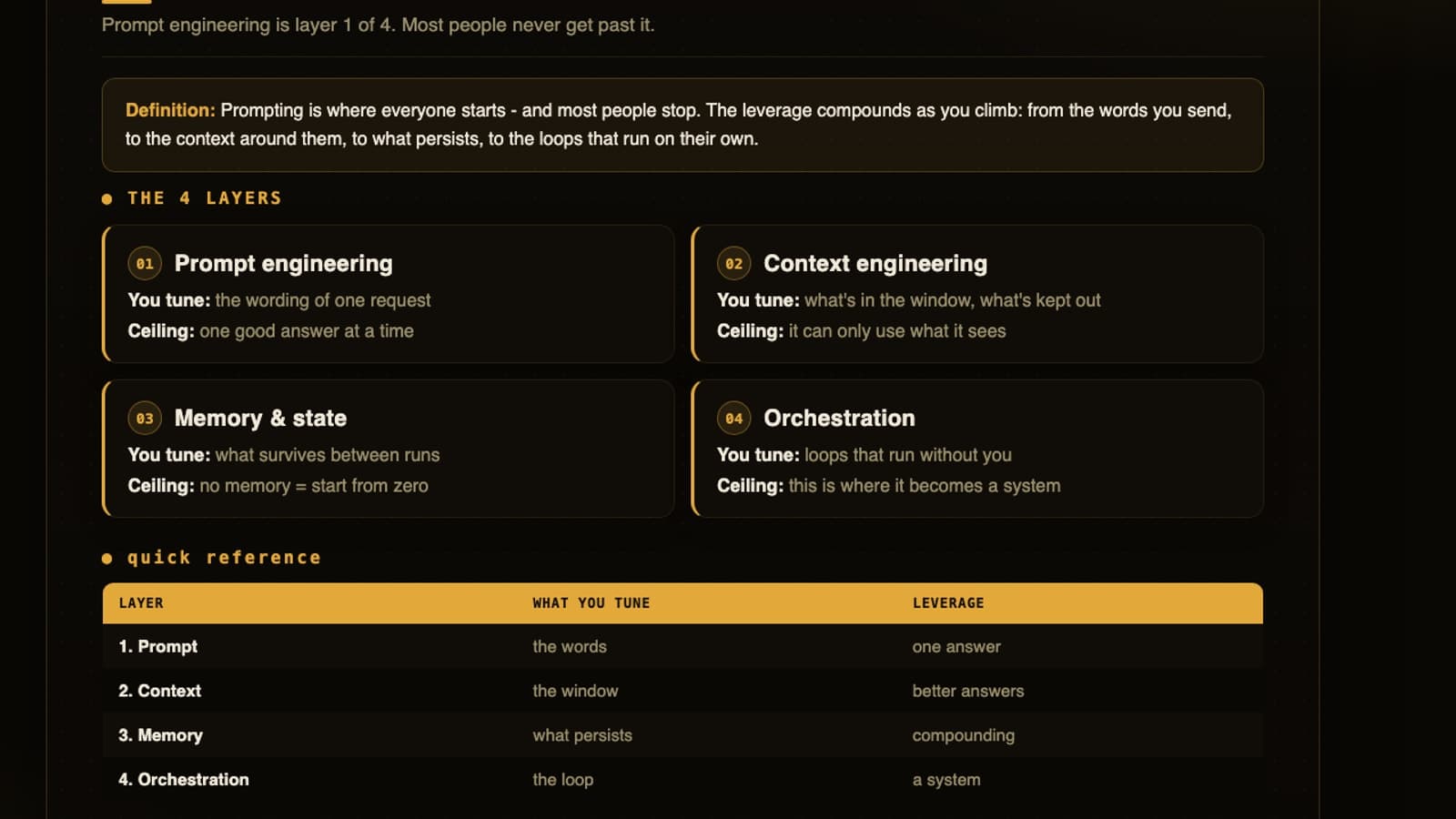 Prompt engineering is layer 1 of 4. Most people never get past it.

Definition: Prompting is where everyone starts - and most people stop. The leverage compounds as you climb: from the words you send, to the context around them, to what persists, to the loops that run on their own.

THE 4 LAYERS

01 Prompt engineering
You tune: the wording of one request
Ceiling: one good answer at a time

02 Context engineering
You tune: what's in the window, what's kept out
Ceiling: it can only use what it sees

03 Memory & state
You tune: what survives between runs
Ceiling: no memory = start from zero

04 Orchestration
You tune: loops that run without you
Ceiling: this is where it becomes a system

quick reference

| LAYER | WHAT YOU TUNE | LEVERAGE |
|---|---|---|
| 1. Prompt | the words | one answer |
| 2. Context | the window | better answers |
| 3. Memory | what persists | compounding |
| 4. Orchestration | the loop | a system |